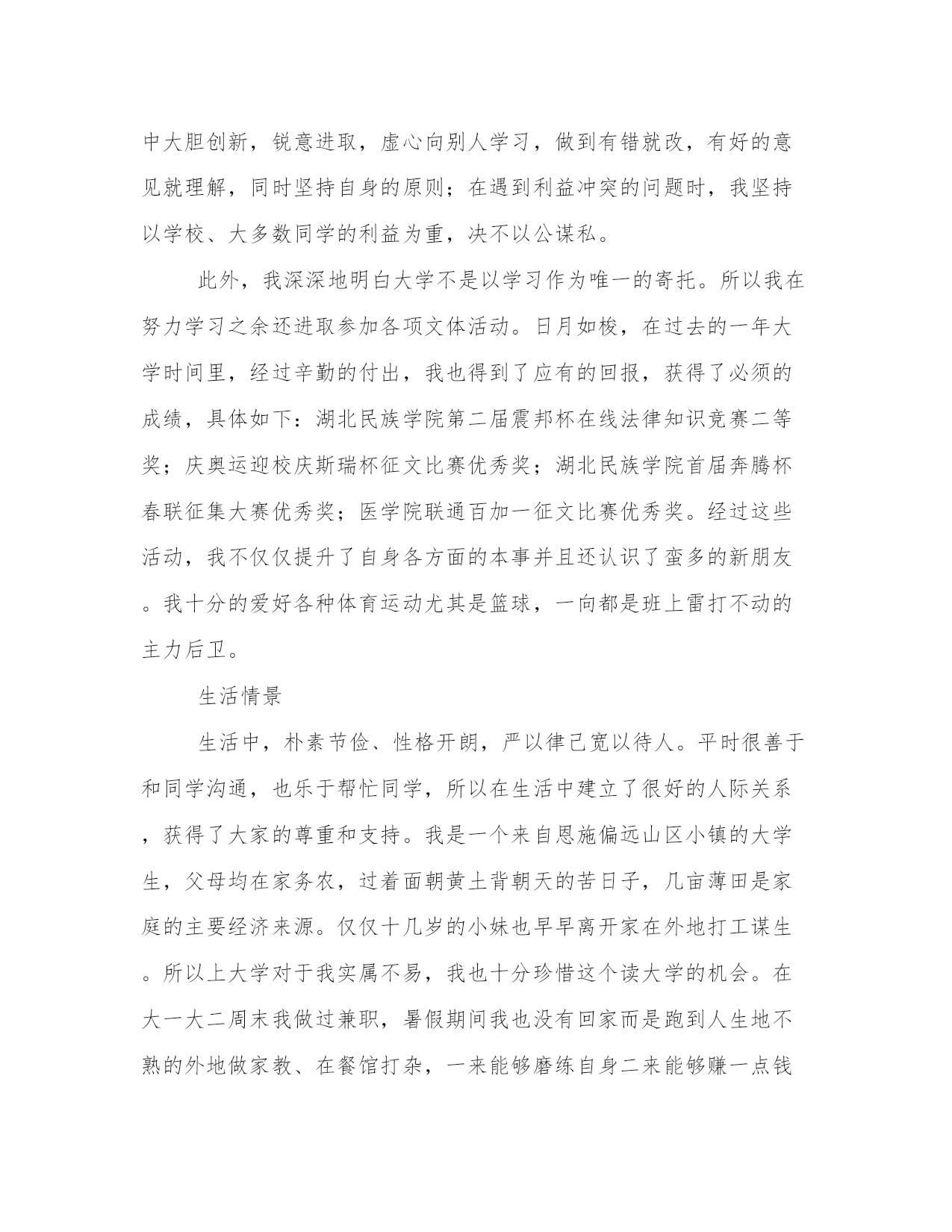 中大胆创新，锐意进取，虚心向别人学习，做到有错就改，有好的意见就理解，同时坚持自身的原则；在遇到利益冲突的问题时，我坚持以学校、大多数同学的利益为重，决不以公谋私。

此外，我深深地明白大学不是以学习作为唯一的寄托。所以我在努力学习之余还进取参加各项文体活动。日月如梭，在过去的一年大学时间里，经过辛勤的付出，我也得到了应有的回报，获得了必须的成绩，具体如下：湖北民族学院第二届震邦杯在线法律知识竞赛二等奖；庆奥运迎校庆斯瑞杯征文比赛优秀奖；湖北民族学院首届奔腾杯春联征集大赛优秀奖；医学院联通百加一征文比赛优秀奖。经过这些活动，我不仅仅提升了自身各方面的本事并且还认识了蛮多的新朋友。我十分的爱好各种体育运动尤其是篮球，一向都是班上雷打不动的主力后卫。

生活情景

生活中，朴素节俭、性格开朗，严以律己宽以待人。平时很善于和同学沟通，也乐于帮忙同学，所以在生活中建立了很好的人际关系，获得了大家的尊重和支持。我是一个来自恩施偏远山区小镇的大学生，父母均在家务农，过着面朝黄土背朝天的苦日子，几亩薄田是家庭的主要经济来源。仅仅十几岁的小妹也早早离开家在外地打工谋生。所以上大学对于我实属不易，我也十分珍惜这个读大学的机会。在大一大二周末我做过兼职，暑假期间我也没有回家而是跑到人生地不熟的外地做家教、在餐馆打杂，一来能够磨练自身二来能够赚一点钱